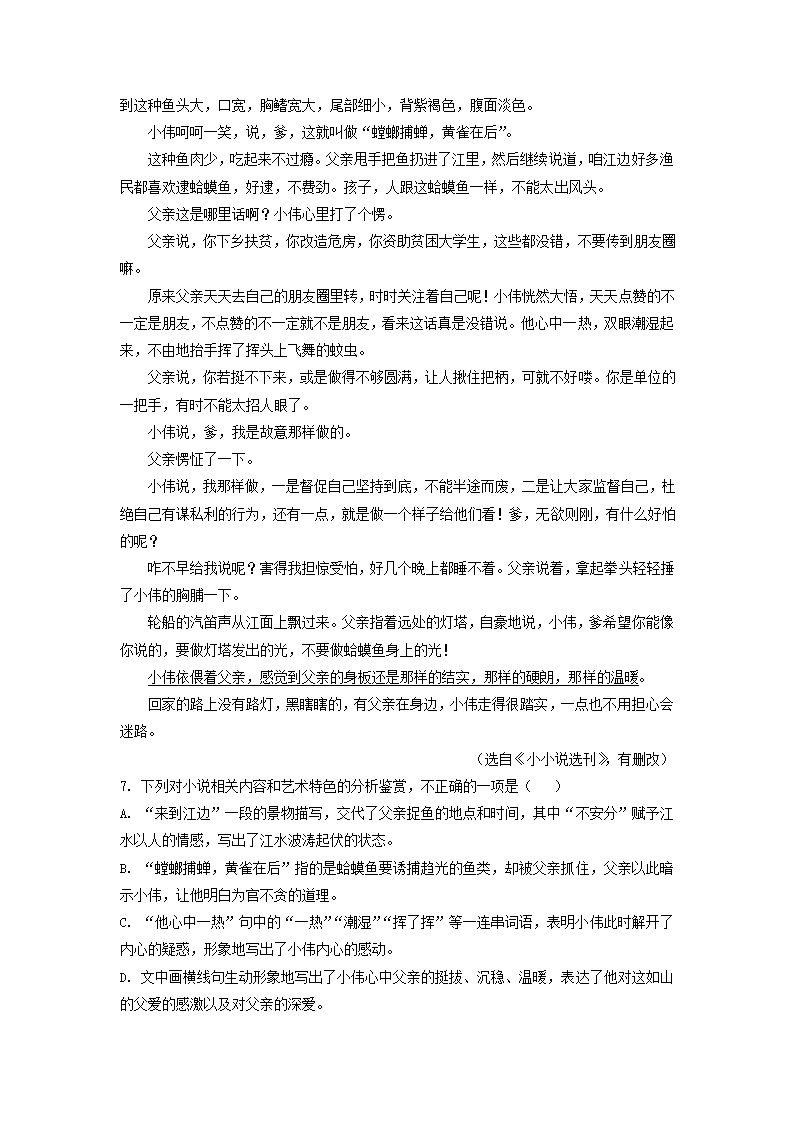 到这种鱼头大，口宽，胸鳍宽大，尾部细小，背紫褐色，腹面淡色。

小伟呵呵一笑，说，爹，这就叫做“螳螂捕蝉，黄雀在后”。

这种鱼肉少，吃起来不过瘾。父亲用手把鱼扔进了江里，然后继续说道，咱江边好多渔民都喜欢逮蛤蟆鱼，好逮，不费劲。孩子，人跟这蛤蟆鱼一样，不能太出风头。

父亲这是哪里话啊？小伟心里打了个愣。

父亲说，你下乡扶贫，你改造危房，你资助贫困大学生，这些都没错，不要传到朋友圈嘛。

原来父亲天天去自己的朋友圈里转，时时关注着自己呢！小伟恍然大悟，天天点赞的不一定是朋友，不点赞的不一定就不是朋友，看来这话真是没错说。他心中一热，双眼潮湿起来，不由地抬手挥了挥头上飞舞的蚊虫。

父亲说，你若挺不下来，或是做得不够圆满，让人揪住把柄，可就不好喽。你是单位的一把手，有时不能太招人眼了。

小伟说，爹，我是故意那样做的。

父亲愣怔了一下。

小伟说，我那样做，一是督促自己坚持到底，不能半途而废，二是让大家监督自己，杜绝自己有谋私利的行为，还有一点，就是做一个样子给他们看！爹，无欲则刚，有什么好怕的呢？

咋不早给我说呢？害得我担惊受怕，好几个晚上都睡不着。父亲说着，拿起拳头轻轻捶了小伟的胸脯一下。

轮船的汽笛声从江面上飘过来。父亲指着远处的灯塔，自豪地说，小伟，爹希望你能像你说的，要做灯塔发出的光，不要做蛤蟆鱼身上的光！

小伟依偎着父亲，感觉到父亲的身板还是那样的结实，那样的硬朗，那样的温暖。

回家的路上没有路灯，黑瞎瞎的，有父亲在身边，小伟走得很踏实，一点也不用担心会迷路。

（选自《小小说选刊》，有删改）

7. 下列对小说相关内容和艺术特色的分析鉴赏，不正确的一项是（　　）

A. “来到江边”一段的景物描写，交代了父亲捉鱼的地点和时间，其中“不安分”赋予江水以人的情感，写出了江水波涛起伏的状态。

B. “螳螂捕蝉，黄雀在后”指的是蛤蟆鱼要诱捕趋光的鱼类，却被父亲抓住，父亲以此暗示小伟，让他明白为官不贪的道理。

C. “他心中一热”句中的“一热”“潮湿”“挥了挥”等一连串词语，表明小伟此时解开了内心的疑惑，形象地写出了小伟内心的感动。

D. 文中画横线句生动形象地写出了小伟心中父亲的挺拔、沉稳、温暖，表达了他对这如山的父爱的感激以及对父亲的深爱。